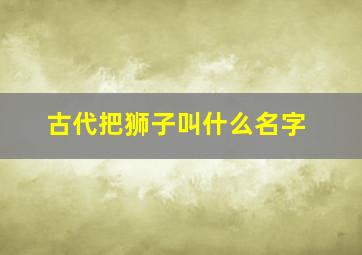 古代把狮子叫什么名字